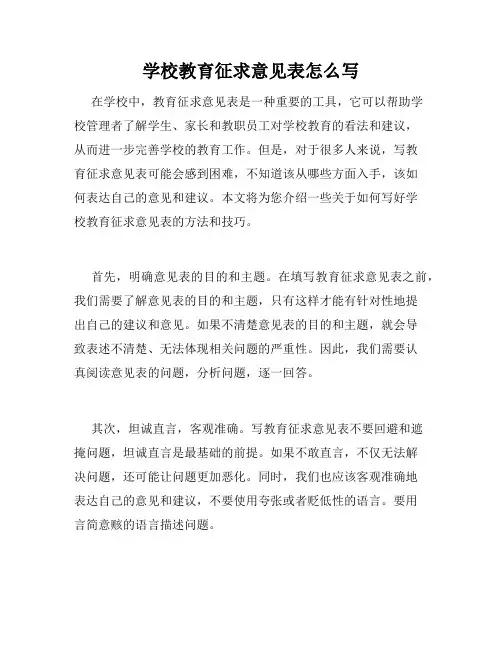 学校教育征求意见表怎么写

在学校中，教育征求意见表是一种重要的工具，它可以帮助学校管理者了解学生、家长和教职员工对学校教育的看法和建议，从而进一步完善学校的教育工作。但是，对于很多人来说，写教育征求意见表可能会感到困难，不知道该从哪些方面入手，该如何表达自己的意见和建议。本文将为您介绍一些关于如何写好学校教育征求意见表的方法和技巧。

首先，明确意见表的目的和主题。在填写教育征求意见表之前，我们需要了解意见表的目的和主题，只有这样才能有针对性地提出自己的建议和意见。如果不清楚意见表的目的和主题，就会导致表述不清楚、无法体现相关问题的严重性。因此，我们需要认真阅读意见表的问题，分析问题，逐一回答。

其次，坦诚直言，客观准确。写教育征求意见表不要回避和遮掩问题，坦诚直言是最基础的前提。如果不敢直言，不仅无法解决问题，还可能让问题更加恶化。同时，我们也应该客观准确地表达自己的意见和建议，不要使用夸张或者贬低性的语言。要用言简意赅的语言描述问题。